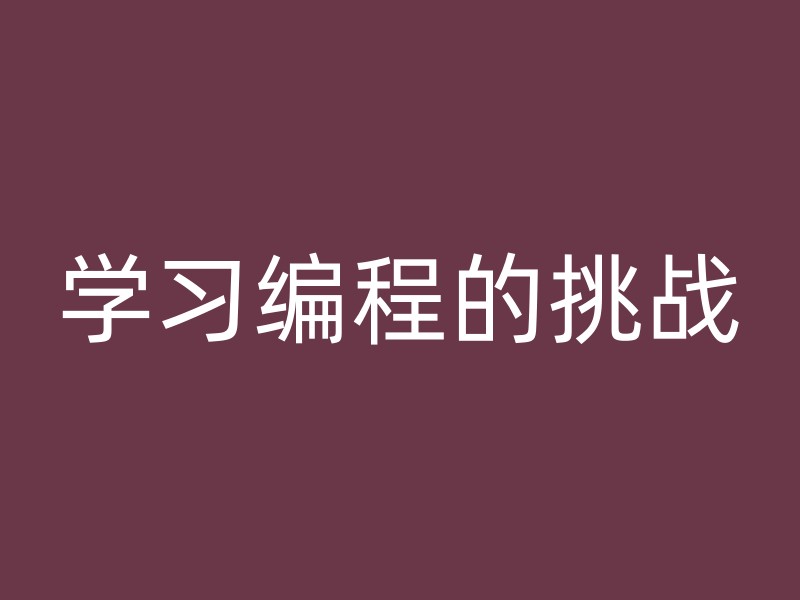 学习编程的挑战